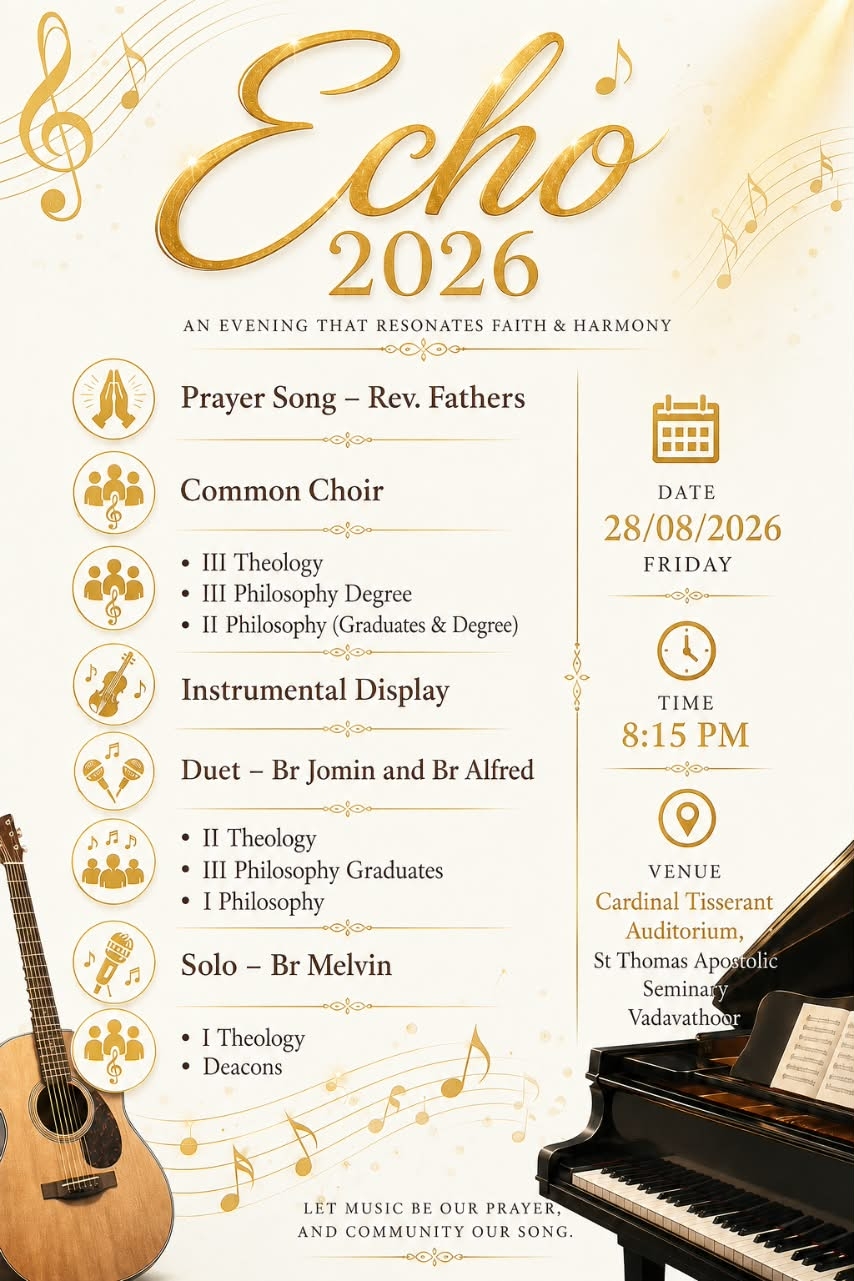 Echo
2026

AN EVENING THAT RESONATES FAITH & HARMONY

Prayer Song – Rev. Fathers

Common Choir

• III Theology
• III Philosophy Degree
• II Philosophy (Graduates & Degree)

Instrumental Display

Duet – Br Jomin and Br Alfred

• II Theology
• III Philosophy Graduates
• I Philosophy

Solo – Br Melvin

• I Theology
• Deacons

DATE
28/08/2026
FRIDAY

TIME
8:15 PM

VENUE
Cardinal Tisserant Auditorium,
St Thomas Apostolic Seminary
Vadavathoor

LET MUSIC BE OUR PRAYER,
AND COMMUNITY OUR SONG.